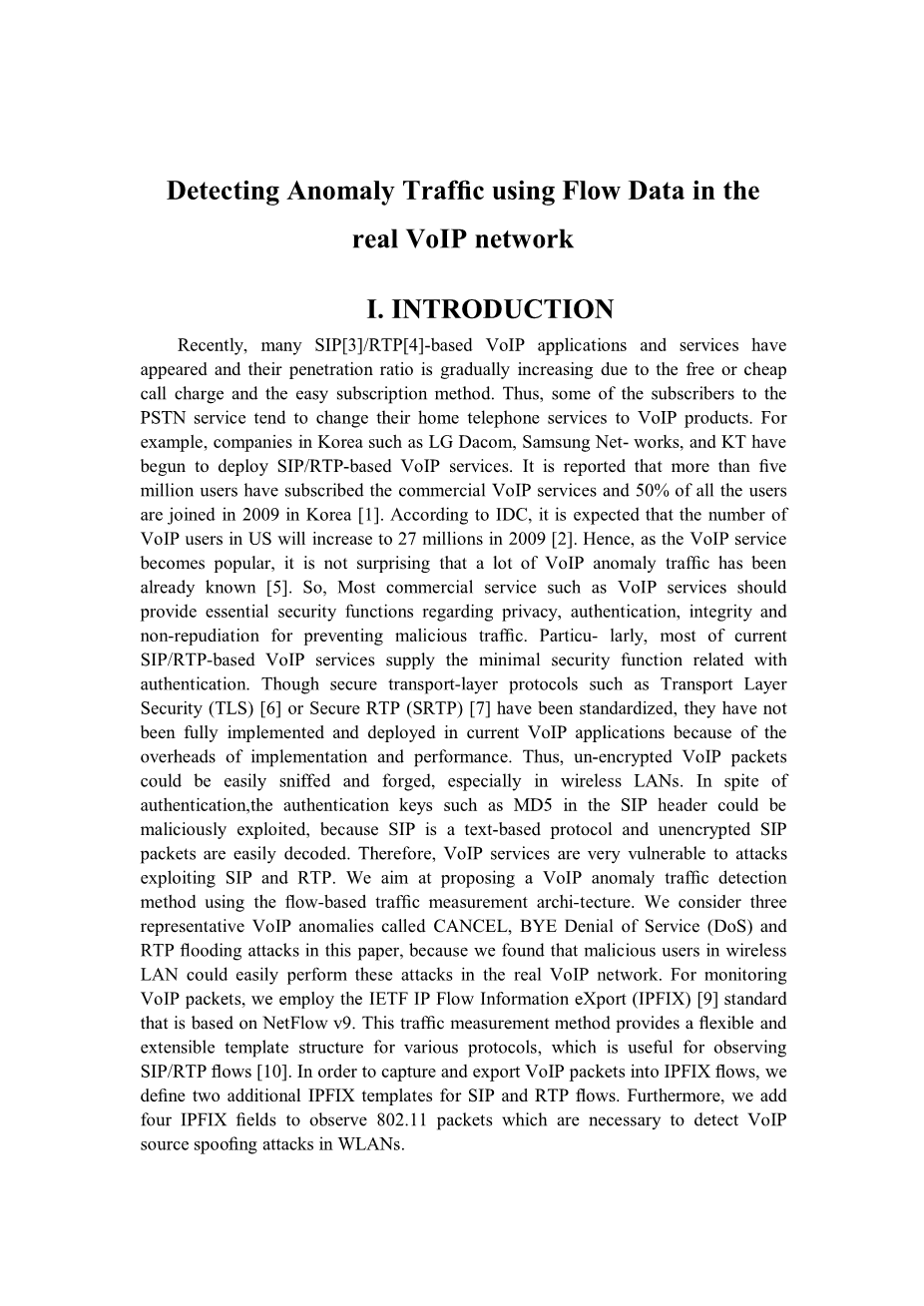 Detecting Anomaly Traffic using Flow Data in the real VoIP network

I. INTRODUCTION

Recently, many SIP[3]/RTP[4]-based VoIP applications and services have appeared and their penetration ratio is gradually increasing due to the free or cheap call charge and the easy subscription method. Thus, some of the subscribers to the PSTN service tend to change their home telephone services to VoIP products. For example, companies in Korea such as LG Dacom, Samsung Net- works, and KT have begun to deploy SIP/RTP-based VoIP services. It is reported that more than five million users have subscribed the commercial VoIP services and 50% of all the users are joined in 2009 in Korea [1]. According to IDC, it is expected that the number of VoIP users in US will increase to 27 millions in 2009 [2]. Hence, as the VoIP service becomes popular, it is not surprising that a lot of VoIP anomaly traffic has been already known [5]. So, Most commercial service such as VoIP services should provide essential security functions regarding privacy, authentication, integrity and non-repudiation for preventing malicious traffic. Particu- larly, most of current SIP/RTP-based VoIP services supply the minimal security function related with authentication. Though secure transport-layer protocols such as Transport Layer Security (TLS) [6] or Secure RTP (SRTP) [7] have been standardized, they have not been fully implemented and deployed in current VoIP applications because of the overheads of implementation and performance. Thus, un-encrypted VoIP packets could be easily sniffed and forged, especially in wireless LANs. In spite of authentication,the authentication keys such as MD5 in the SIP header could be maliciously exploited, because SIP is a text-based protocol and unencrypted SIP packets are easily decoded. Therefore, VoIP services are very vulnerable to attacks exploiting SIP and RTP. We aim at proposing a VoIP anomaly traffic detection method using the flow-based traffic measurement archi-tecture. We consider three representative VoIP anomalies called CANCEL, BYE Denial of Service (DoS) and RTP flooding attacks in this paper, because we found that malicious users in wireless LAN could easily perform these attacks in the real VoIP network. For monitoring VoIP packets, we employ the IETF IP Flow Information eXport (IPFIX) [9] standard that is based on NetFlow v9. This traffic measurement method provides a flexible and extensible template structure for various protocols, which is useful for observing SIP/RTP flows [10]. In order to capture and export VoIP packets into IPFIX flows, we define two additional IPFIX templates for SIP and RTP flows. Furthermore, we add four IPFIX fields to observe 802.11 packets which are necessary to detect VoIP source spoofing attacks in WLANs.